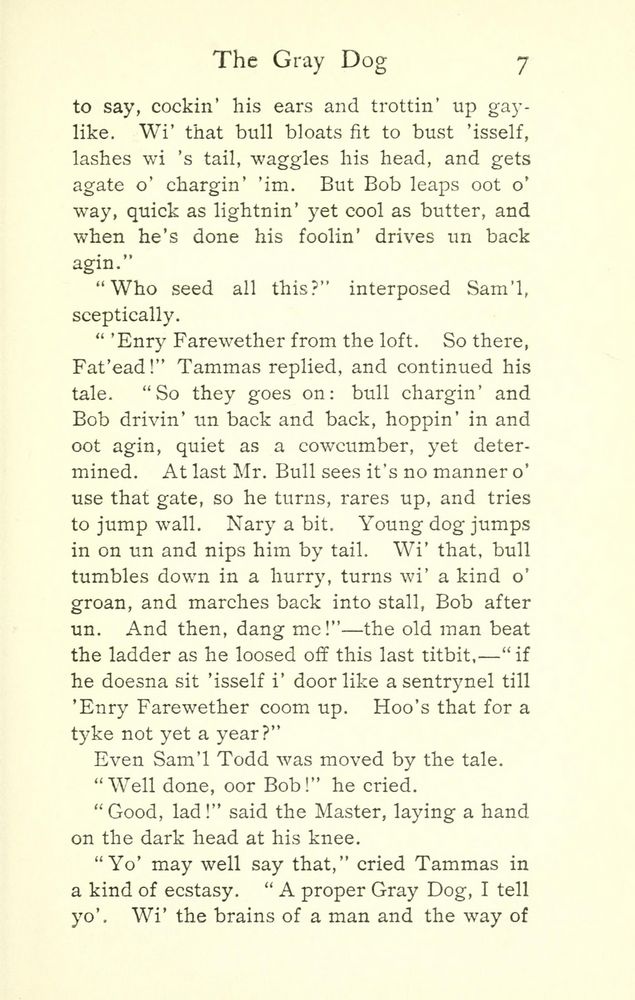 The Gray Dog 7

to say, cockin' his ears and trottin' up gay-like. Wi' that bull bloats fit to bust 'isself, lashes wi 's tail, waggles his head, and gets agate o' chargin' 'im. But Bob leaps oot o' way, quick as lightnin' yet cool as butter, and when he's done his foolin' drives un back agin."

"Who seed all this?" interposed Sam'l, sceptically.

" 'Enry Farewether from the loft. So there, Fat'ead!" Tammas replied, and continued his tale. "So they goes on: bull chargin' and Bob drivin' un back and back, hoppin' in and oot agin, quiet as a cowcumber, yet determined. At last Mr. Bull sees it's no manner o' use that gate, so he turns, rares up, and tries to jump wall. Nary a bit. Young dog jumps in on un and nips him by tail. Wi' that, bull tumbles down in a hurry, turns wi' a kind o' groan, and marches back into stall, Bob after un. And then, dang me!"—the old man beat the ladder as he loosed off this last titbit,—"if he doesna sit 'isself i' door like a sentrynel till 'Enry Farewether coom up. Hoo's that for a tyke not yet a year?"

Even Sam'l Todd was moved by the tale.

"Well done, oor Bob!" he cried.

"Good, lad!" said the Master, laying a hand on the dark head at his knee.

"Yo' may well say that," cried Tammas in a kind of ecstasy. "A proper Gray Dog, I tell yo'. Wi' the brains of a man and the way of